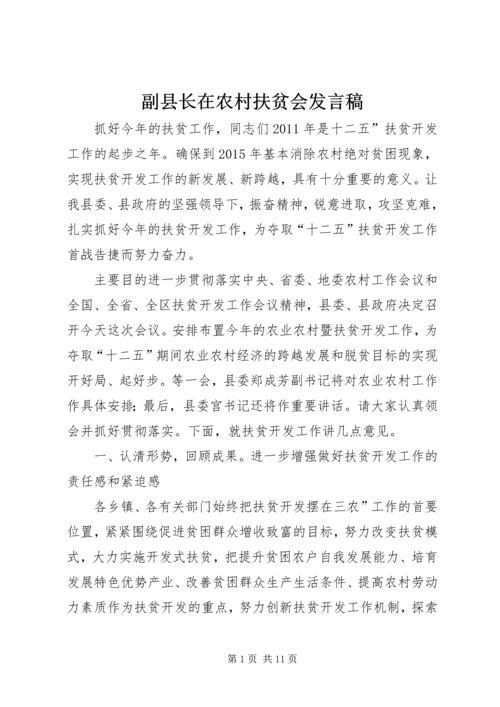 副县长在农村扶贫会发言稿

抓好今年的扶贫工作，同志们2011年是十二五”扶贫开发工作的起步之年。确保到2015年基本消除农村绝对贫困现象，实现扶贫开发工作的新发展、新跨越，具有十分重要的意义。让我县委、县政府的坚强领导下，振奋精神，锐意进取，攻坚克难，扎实抓好今年的扶贫开发工作，为夺取“十二五”扶贫开发工作首战告捷而努力奋力。

主要目的进一步贯彻落实中央、省委、地委农村工作会议和全国、全省、全区扶贫开发工作会议精神，县委、县政府决定召开今天这次会议。安排布置今年的农业农村暨扶贫开发工作，为夺取“十二五”期间农业农村经济的跨越发展和脱贫目标的实现开好局、起好步。等一会，县委郑成芳副书记将对农业农村工作作具体安排；最后，县委宫书记还将作重要讲话。请大家认真领会并抓好贯彻落实。下面，就扶贫开发工作讲几点意见。

一、认清形势，回顾成果。进一步增强做好扶贫开发工作的责任感和紧迫感

各乡镇、各有关部门始终把扶贫开发摆在三农”工作的首要位置，紧紧围绕促进贫困群众增收致富的目标，努力改变扶贫模式，大力实施开发式扶贫，把提升贫困农户自我发展能力、培育发展特色优势产业、改善贫困群众生产生活条件、提高农村劳动力素质作为扶贫开发的重点，努力创新扶贫开发工作机制，探索

第1页 共11页